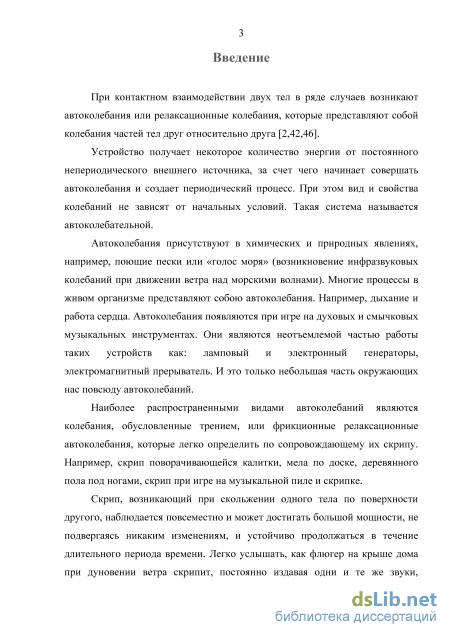 3

Введение

При контактном взаимодействии двух тел в ряде случаев возникают автоколебания или релаксационные колебания, которые представляют собой колебания частей тел друг относительно друга [2,42,46].

Устройство получает некоторое количество энергии от постоянного непериодического внешнего источника, за счет чего начинает совершать автоколебания и создает периодический процесс. При этом вид и свойства колебаний не зависят от начальных условий. Такая система называется автоколебательной.

Автоколебания присутствуют в химических и природных явлениях, например, поющие пески или «голос моря» (возникновение инфразвуковых колебаний при движении ветра над морскими волнами). Многие процессы в живом организме представляют собою автоколебания. Например, дыхание и работа сердца. Автоколебания появляются при игре на духовых и смычковых музыкальных инструментах. Они являются неотъемлемой частью работы таких устройств как: ламповый и электронный генераторы, электромагнитный прерыватель. И это только небольшая часть окружающих нас повсюду автоколебаний.

Наиболее распространенными видами автоколебаний являются колебания, обусловленные трением, или фрикционные релаксационные автоколебания, которые легко определить по сопровождающему их скрипу. Например, скрип поворачивающейся калитки, мела по доске, деревянного пола под ногами, скрип при игре на музыкальной пиле и скрипке.

Скрип, возникающий при скольжении одного тела по поверхности другого, наблюдается повсеместно и может достигать большой мощности, не подвергаясь никаким изменениям, и устойчиво продолжаться в течение длительного периода времени. Легко услышать, как флюгер на крыше дома при дуновении ветра скрипит, постоянно издавая одни и те же звуки,

dsLib.net
библиотека диссертаций